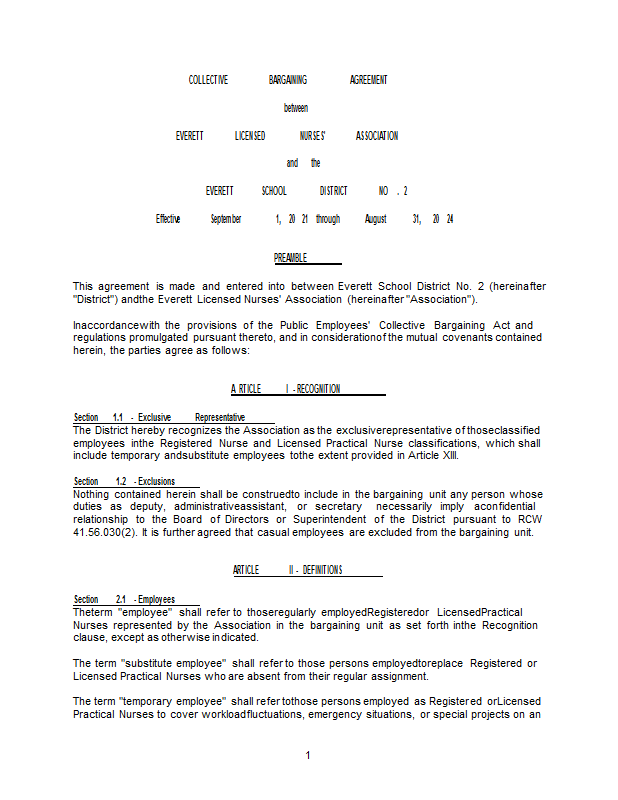 COLLECTIVE BARGAINING AGREEMENT

between

EVERETT LICENSED NURSES' ASSOCIATION

and the

EVERETT SCHOOL DISTRICT NO . 2

Effective September 1, 20 21 through August 31, 20 24

PREAMBLE

This agreement is made and entered into between Everett School District No. 2 (hereinafter "District") andthe Everett Licensed Nurses' Association (hereinafter "Association").

Inaccordancewith the provisions of the Public Employees' Collective Bargaining Act and regulations promulgated pursuant thereto, and in considerationof the mutual covenants contained herein, the parties agree as follows:

A RTICLE I - RECOGNITION

Section 1.1 - Exclusive Representative
The District hereby recognizes the Association as the exclusiverepresentative of thoseclassified employees inthe Registered Nurse and Licensed Practical Nurse classifications, which shall include temporary andsubstitute employees tothe extent provided in Article XIII.

Section 1.2 - Exclusions
Nothing contained herein shall be construedto include in the bargaining unit any person whose duties as deputy, administrativeassistant, or secretary necessarily imply aconfidential relationship to the Board of Directors or Superintendent of the District pursuant to RCW 41.56.030(2). It is further agreed that casual employees are excluded from the bargaining unit.

ARTICLE II - DEFINITIONS

Section 2.1 - Employees
Theterm "employee" shall refer to thoseregularly employedRegisteredor LicensedPractical Nurses represented by the Association in the bargaining unit as set forth inthe Recognition clause, except as otherwise indicated.

The term "substitute employee" shall refer to those persons employedtoreplace Registered or Licensed Practical Nurses who are absent from their regular assignment.

The term "temporary employee" shall refer tothose persons employed as Registered orLicensed Practical Nurses to cover workloadfluctuations, emergency situations, or special projects on an

1